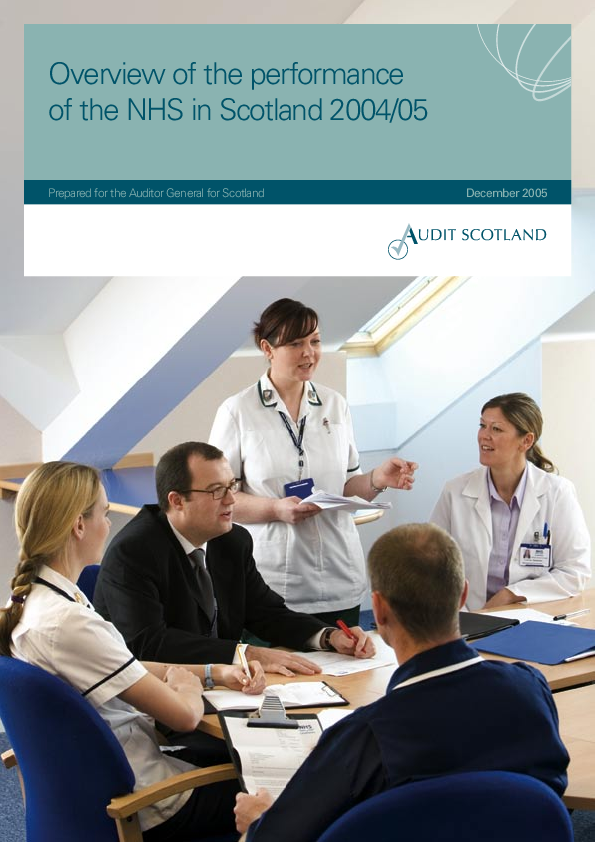 Overview of the performance of the NHS in Scotland 2004/05

Prepared for the Auditor General for Scotland

December 2005

AUDIT SCOTLAND